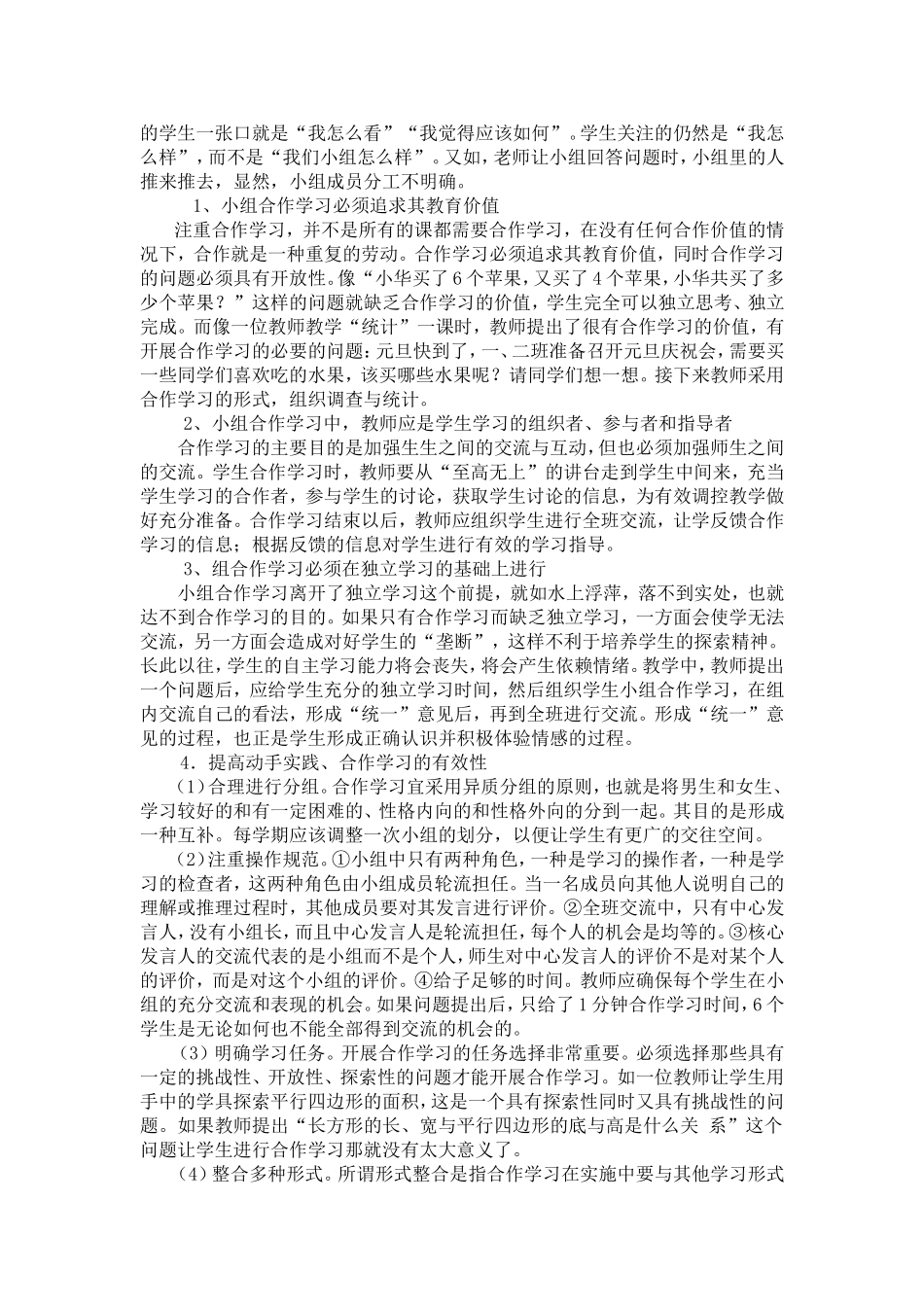 的学生一张口就是“我怎么看”“我觉得应该如何”。学生关注的仍然是“我怎么样”，而不是“我们小组怎么样”。又如，老师让小组回答问题时，小组里的人推来推去，显然，小组成员分工不明确。

1、小组合作学习必须追求其教育价值

注重合作学习，并不是所有的课都需要合作学习，在没有任何合作价值的情况下，合作就是一种重复的劳动。合作学习必须追求其教育价值，同时合作学习的问题必须具有开放性。像“小华买了6个苹果，又买了4个苹果，小华共买了多少个苹果？”这样的问题就缺乏合作学习的价值，学生完全可以独立思考、独立完成。而像一位教师教学“统计”一课时，教师提出了很有合作学习的价值，有开展合作学习的必要的问题：元旦快到了，一、二班准备召开元旦庆祝会，需要买一些同学们喜欢吃的水果，该买哪些水果呢？请同学们想一想。接下来教师采用合作学习的形式，组织调查与统计。

2、小组合作学习中，教师应是学生学习的组织者、参与者和指导者

合作学习的主要目的是加强生生之间的交流与互动，但也必须加强师生之间的交流。学生合作学习时，教师要从“至高无上”的讲台走到学生中间来，充当学生学习的合作者，参与学生的讨论，获取学生讨论的信息，为有效调控教学做好充分准备。合作学习结束以后，教师应组织学生进行全班交流，让学反馈合作学习的信息；根据反馈的信息对学生进行有效的学习指导。

3、组合作学习必须在独立学习的基础上进行

小组合作学习离开了独立学习这个前提，就如水上浮萍，落不到实处，也就达不到合作学习的目的。如果只有合作学习而缺乏独立学习，一方面会使学无法交流，另一方面会造成对好学生的“垄断”，这样不利于培养学生的探索精神。长此以往，学生的自主学习能力将会丧失，将会产生依赖情绪。教学中，教师提出一个问题后，应给学生充分的独立学习时间，然后组织学生小组合作学习，在组内交流自己的看法，形成“统一”意见后，再到全班进行交流。形成“统一”意见的过程，也正是学生形成正确认识并积极体验情感的过程。

4．提高动手实践、合作学习的有效性

（1）合理进行分组。合作学习宜采用异质分组的原则，也就是将男生和女生、学习较好的和有一定困难的、性格内向的和性格外向的分到一起。其目的是形成一种互补。每学期应该调整一次小组的划分，以便让学生有更广的交往空间。

（2）注重操作规范。①小组中只有两种角色，一种是学习的操作者，一种是学习的检查者，这两种角色由小组成员轮流担任。当一名成员向其他人说明自己的理解或推理过程时，其他成员要对其发言进行评价。②全班交流中，只有中心发言人，没有小组长，而且中心发言人是轮流担任，每个人的机会是均等的。③核心发言人的交流代表的是小组而不是个人，师生对中心发言人的评价不是对某个人的评价，而是对这个小组的评价。④给予足够的时间。教师应确保每个学生在小组的充分交流和表现的机会。如果问题提出后，只给了1分钟合作学习时间，6个学生是无论如何也不能全部得到交流的机会的。

（3）明确学习任务。开展合作学习的任务选择非常重要。必须选择那些具有一定的挑战性、开放性、探索性的问题才能开展合作学习。如一位教师让学生用手中的学具探索平行四边形的面积，这是一个具有探索性同时又具有挑战性的问题。如果教师提出“长方形的长、宽与平行四边形的底与高是什么关 系”这个问题让学生进行合作学习那就没有太大意义了。

（4）整合多种形式。所谓形式整合是指合作学习在实施中要与其他学习形式